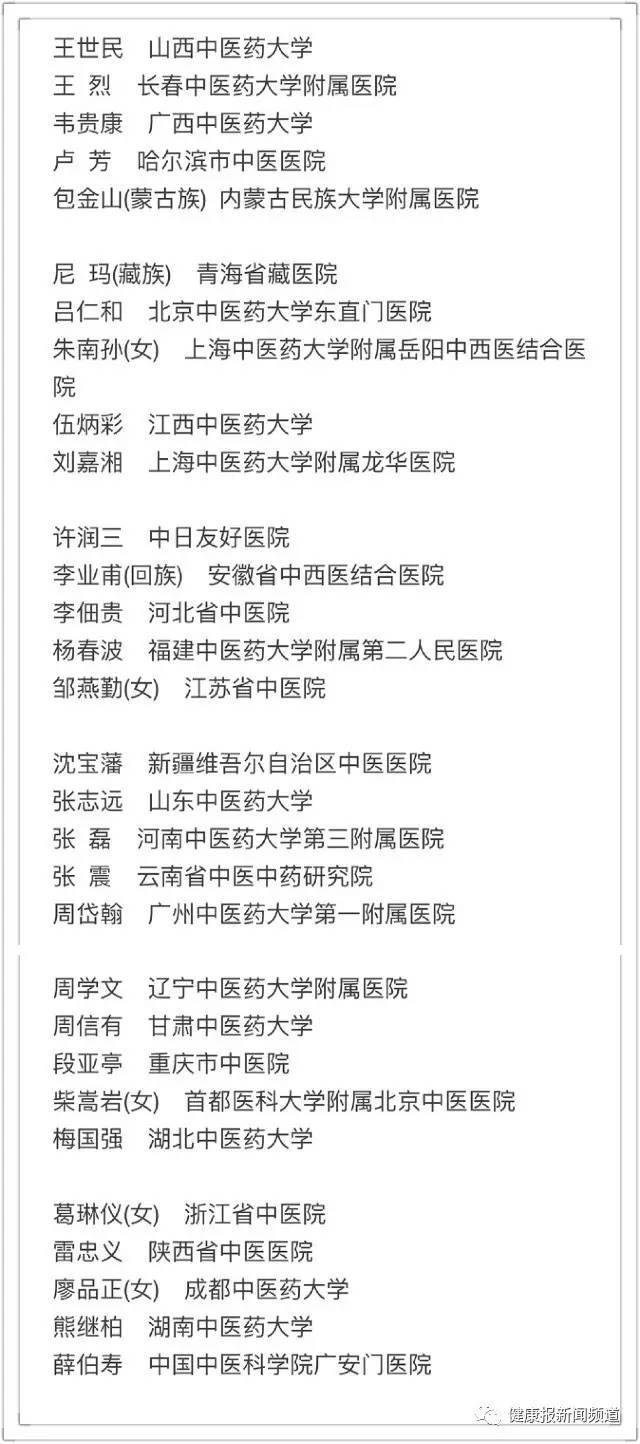 王世民　山西中医药大学
王 烈　长春中医药大学附属医院
韦贵康　广西中医药大学
卢 芳　哈尔滨市中医医院
包金山(蒙古族) 内蒙古民族大学附属医院

尼 玛(藏族)　青海省藏医院
吕仁和　北京中医药大学东直门医院
朱南孙(女)　上海中医药大学附属岳阳中西医结合医院
伍炳彩　江西中医药大学
刘嘉湘　上海中医药大学附属龙华医院

许润三　中日友好医院
李业甫(回族)　安徽省中西医结合医院
李佃贵　河北省中医院
杨春波　福建中医药大学附属第二人民医院
邹燕勤(女)　江苏省中医院

沈宝藩　新疆维吾尔自治区中医医院
张志远　山东中医药大学
张 磊　河南中医药大学第三附属医院
张 震　云南省中医中药研究院
周岱翰　广州中医药大学第一附属医院

周学文　辽宁中医药大学附属医院
周信有　甘肃中医药大学
段亚亭　重庆市中医院
柴嵩岩(女)　首都医科大学附属北京中医医院
梅国强　湖北中医药大学

葛琳仪(女)　浙江省中医院
雷忠义　陕西省中医医院
廖品正(女)　成都中医药大学
熊继柏　湖南中医药大学
薛伯寿　中国中医科学院广安门医院

健康报新闻频道